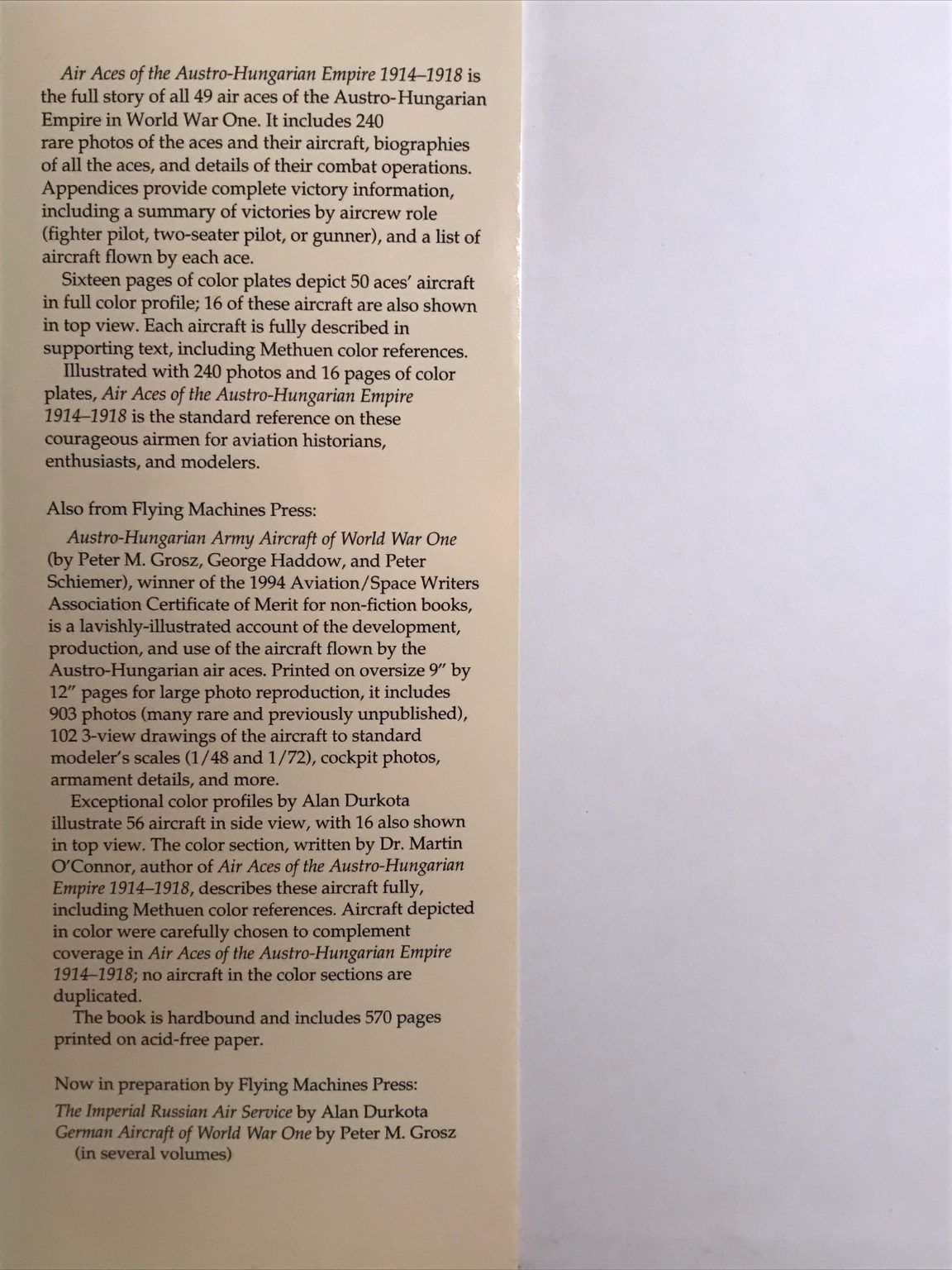 Air Aces of the Austro-Hungarian Empire 1914–1918 is the full story of all 49 air aces of the Austro-Hungarian Empire in World War One. It includes 240 rare photos of the aces and their aircraft, biographies of all the aces, and details of their combat operations. Appendices provide complete victory information, including a summary of victories by aircrew role (fighter pilot, two-seater pilot, or gunner), and a list of aircraft flown by each ace.

Sixteen pages of color plates depict 50 aces' aircraft in full color profile; 16 of these aircraft are also shown in top view. Each aircraft is fully described in supporting text, including Methuen color references.

Illustrated with 240 photos and 16 pages of color plates, Air Aces of the Austro-Hungarian Empire 1914–1918 is the standard reference on these courageous airmen for aviation historians, enthusiasts, and modelers.

Also from Flying Machines Press:

Austro-Hungarian Army Aircraft of World War One (by Peter M. Grosz, George Haddow, and Peter Schiemer), winner of the 1994 Aviation/Space Writers Association Certificate of Merit for non-fiction books, is a lavishly-illustrated account of the development, production, and use of the aircraft flown by the Austro-Hungarian air aces. Printed on oversize 9" by 12" pages for large photo reproduction, it includes 903 photos (many rare and previously unpublished), 102 3-view drawings of the aircraft to standard modeler's scales (1/48 and 1/72), cockpit photos, armament details, and more.

Exceptional color profiles by Alan Durkota illustrate 56 aircraft in side view, with 16 also shown in top view. The color section, written by Dr. Martin O'Connor, author of Air Aces of the Austro-Hungarian Empire 1914–1918, describes these aircraft fully, including Methuen color references. Aircraft depicted in color were carefully chosen to complement coverage in Air Aces of the Austro-Hungarian Empire 1914–1918; no aircraft in the color sections are duplicated.

The book is hardbound and includes 570 pages printed on acid-free paper.

Now in preparation by Flying Machines Press:

The Imperial Russian Air Service by Alan Durkota
German Aircraft of World War One by Peter M. Grosz (in several volumes)